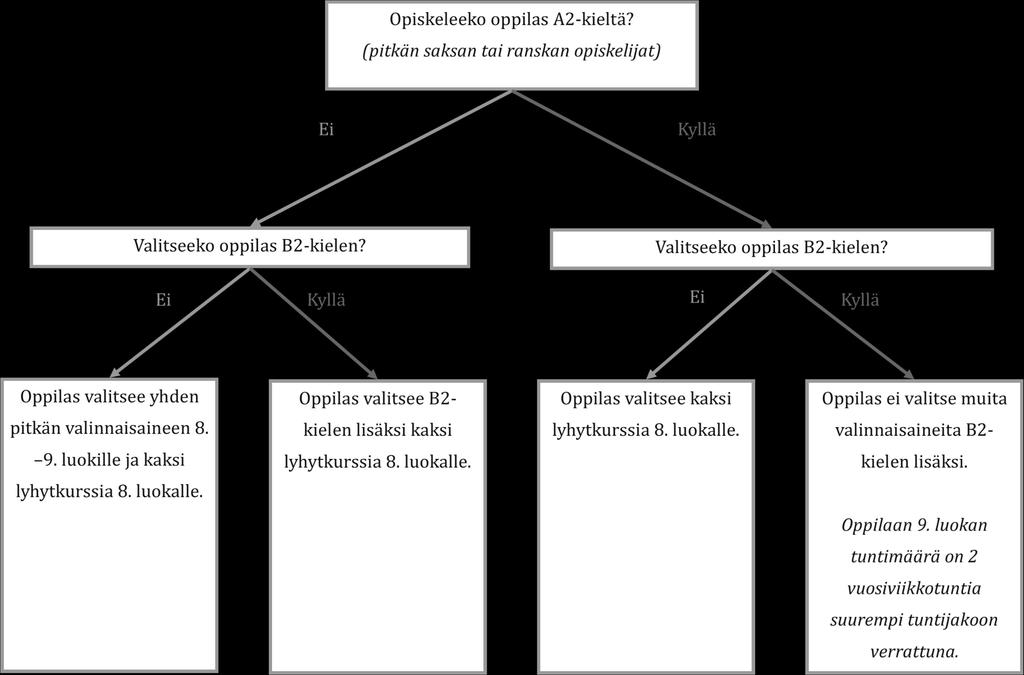 Opiskeleeko oppilas A2-kieltä?
(pitkän saksan tai ranskan opiskelijat)

Ei

Kyllä

Valitseeko oppilas B2-kielen?

Valitseeko oppilas B2-kielen?

Ei

Kyllä

Ei

Kyllä

Oppilas valitsee yhden pitkän valinnaisaineen 8. –9. luokille ja kaksi lyhytkurssia 8. luokalle.

Oppilas valitsee B2-kielen lisäksi kaksi lyhytkurssia 8. luokalle.

Oppilas valitsee kaksi lyhytkurssia 8. luokalle.

Oppilas ei valitse muita valinnaisaineita B2-kielen lisäksi.

Oppilaan 9. luokan tuntimäärä on 2 vuosiviikkotuntia suurempi tuntijakoon verrattuna.